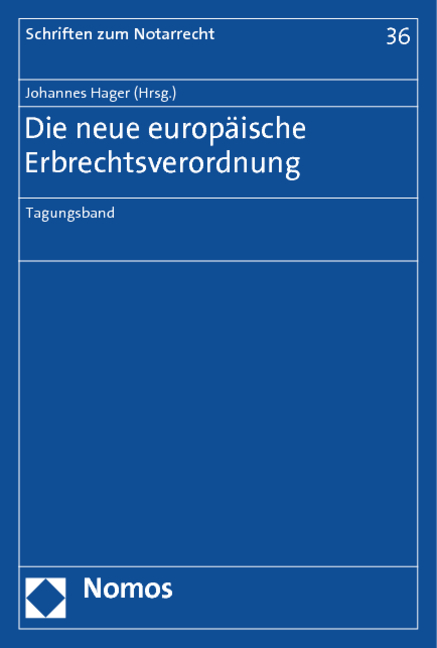 Schriften zum Notarrecht 36

Johannes Hager (Hrsg.)

Die neue europäische Erbrechtsverordnung

Tagungsband

Nomos